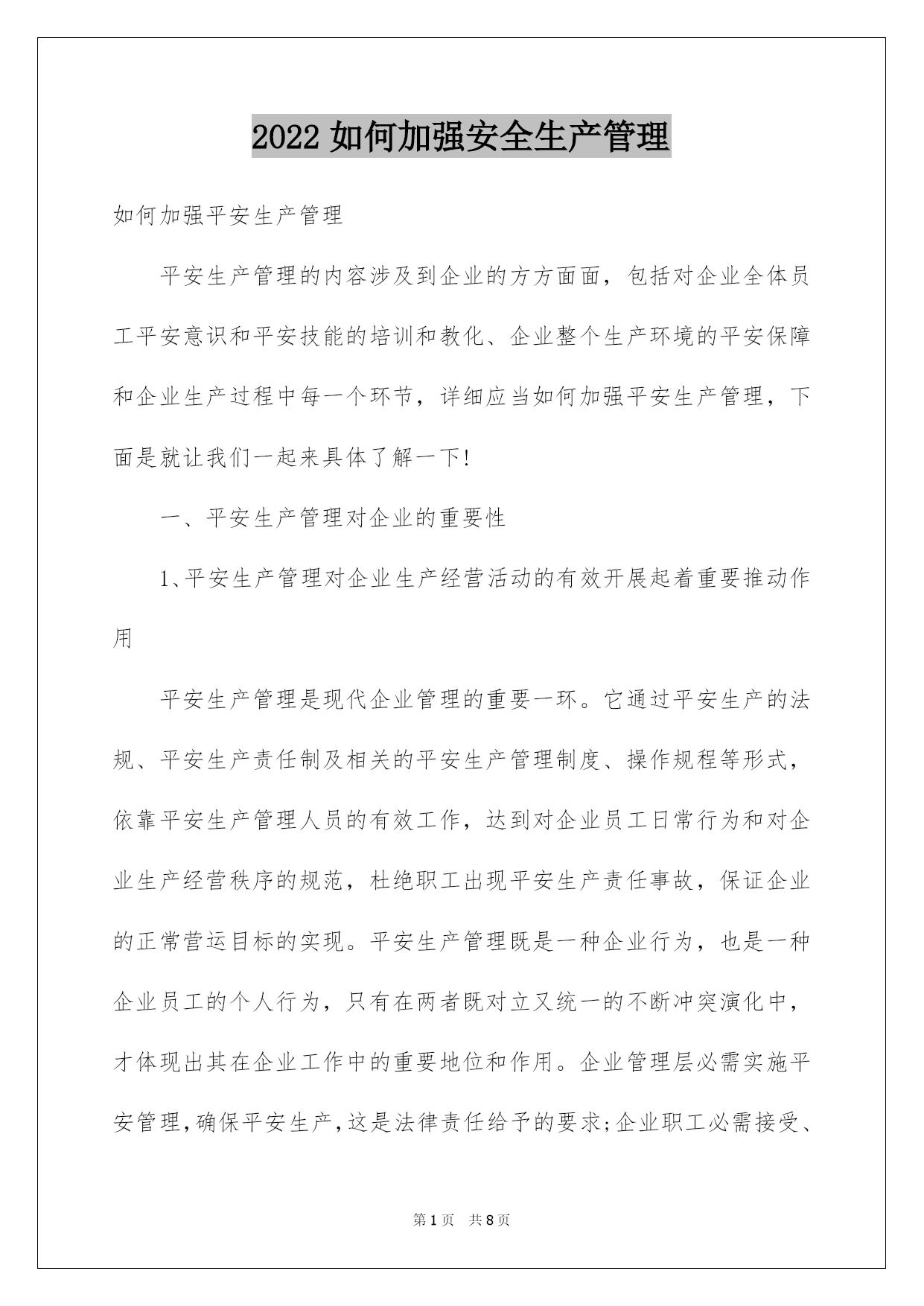 2022 如何加强安全生产管理

如何加强平安生产管理

平安生产管理的内容涉及到企业的方方面面，包括对企业全体员工平安意识和平安技能的培训和教化、企业整个生产环境的平安保障和企业生产过程中每一个环节，详细应当如何加强平安生产管理，下面是就让我们一起来具体了解一下!

一、平安生产管理对企业的重要性

1、平安生产管理对企业生产经营活动的有效开展起着重要推动作用

平安生产管理是现代企业管理的重要一环。它通过平安生产的法规、平安生产责任制及相关的平安生产管理制度、操作规程等形式，依靠平安生产管理人员的有效工作，达到对企业员工日常行为和对企业生产经营秩序的规范，杜绝职工出现平安生产责任事故，保证企业的正常营运目标的实现。平安生产管理既是一种企业行为，也是一种企业员工的个人行为，只有在两者既对立又统一的不断冲突演化中，才体现出其在企业工作中的重要地位和作用。企业管理层必需实施平安管理，确保平安生产，这是法律责任给予的要求;企业职工必需接受、

第 1 页 共 8 页